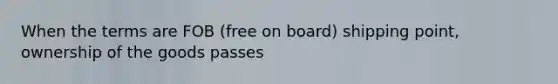 When the terms are FOB (free on board) shipping point, ownership of the goods passes